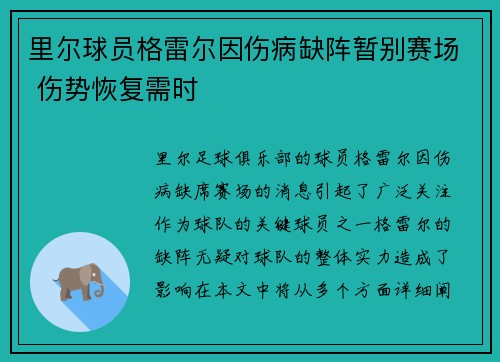 里尔球员格雷尔因伤病缺阵暂别赛场 伤势恢复需时

里尔足球俱乐部的球员格雷尔因伤病缺席赛场的消息引起了广泛关注作为球队的关键球员之一格雷尔的缺阵无疑对球队的整体实力造成了影响在本文中将从多个方面详细阐